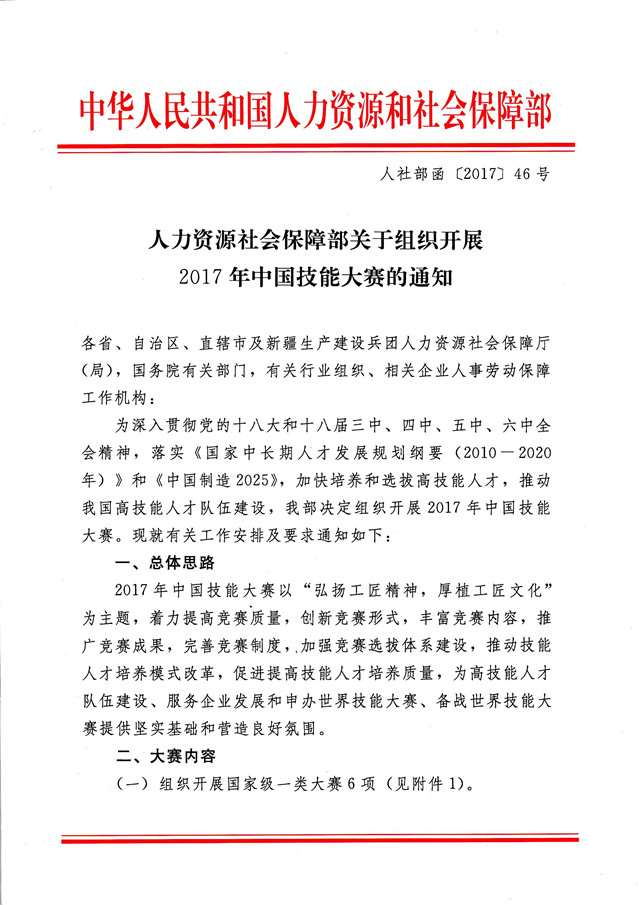 中华人民共和国人力资源和社会保障部

人社部函〔2017〕46号

人力资源社会保障部关于组织开展
2017年中国技能大赛的通知

各省、自治区、直辖市及新疆生产建设兵团人力资源社会保障厅（局），国务院有关部门，有关行业组织、相关企业人事劳动保障工作机构：

为深入贯彻党的十八大和十八届三中、四中、五中、六中全会精神，落实《国家中长期人才发展规划纲要（2010—2020年）》和《中国制造2025》，加快培养和选拔高技能人才，推动我国高技能人才队伍建设，我部决定组织开展2017年中国技能大赛。现就有关工作安排及要求通知如下：

一、总体思路

2017年中国技能大赛以“弘扬工匠精神，厚植工匠文化”为主题，着力提高竞赛质量，创新竞赛形式，丰富竞赛内容，推广竞赛成果，完善竞赛制度，加强竞赛选拔体系建设，推动技能人才培养模式改革，促进提高技能人才培养质量，为高技能人才队伍建设、服务企业发展和申办世界技能大赛、备战世界技能大赛提供坚实基础和营造良好氛围。

二、大赛内容

（一）组织开展国家级一类大赛6项（见附件1）。